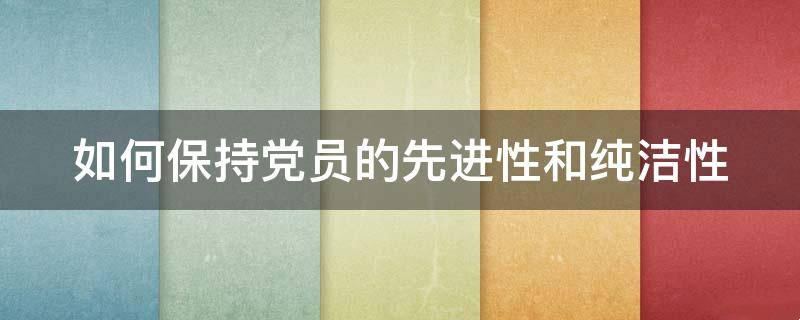 如何保持党员的先进性和纯洁性